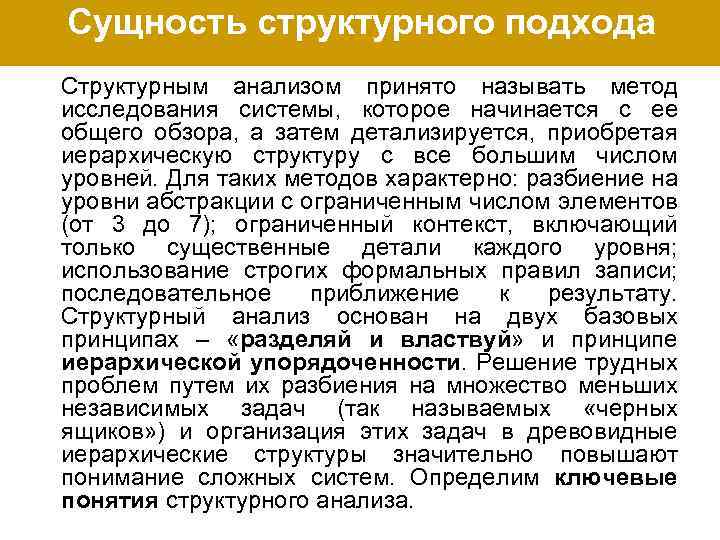 Сущность структурного подхода

Структурным анализом принято называть метод исследования системы, которое начинается с ее общего обзора, а затем детализируется, приобретая иерархическую структуру с все большим числом уровней. Для таких методов характерно: разбиение на уровни абстракции с ограниченным числом элементов (от 3 до 7); ограниченный контекст, включающий только существенные детали каждого уровня; использование строгих формальных правил записи; последовательное приближение к результату. Структурный анализ основан на двух базовых принципах – «разделяй и властвуй» и принципе иерархической упорядоченности. Решение трудных проблем путем их разбиения на множество меньших независимых задач (так называемых «черных ящиков») и организация этих задач в древовидные иерархические структуры значительно повышают понимание сложных систем. Определим ключевые понятия структурного анализа.